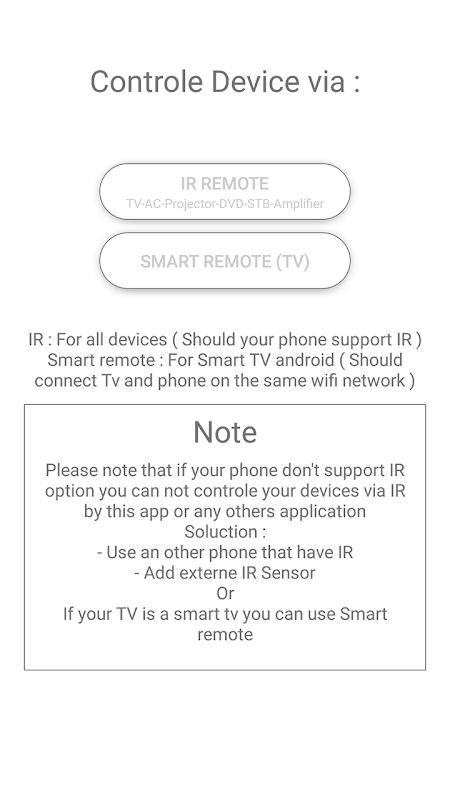 Controle Device via :

IR REMOTE
TV-AC-Projector-DVD-STB-Amplifier

SMART REMOTE (TV)

IR : For all devices ( Should your phone support IR )
Smart remote : For Smart TV android ( Should connect Tv and phone on the same wifi network )

Note

Please note that if your phone don't support IR option you can not controle your devices via IR by this app or any others application
Soluction :
- Use an other phone that have IR
- Add externe IR Sensor
Or
If your TV is a smart tv you can use Smart remote